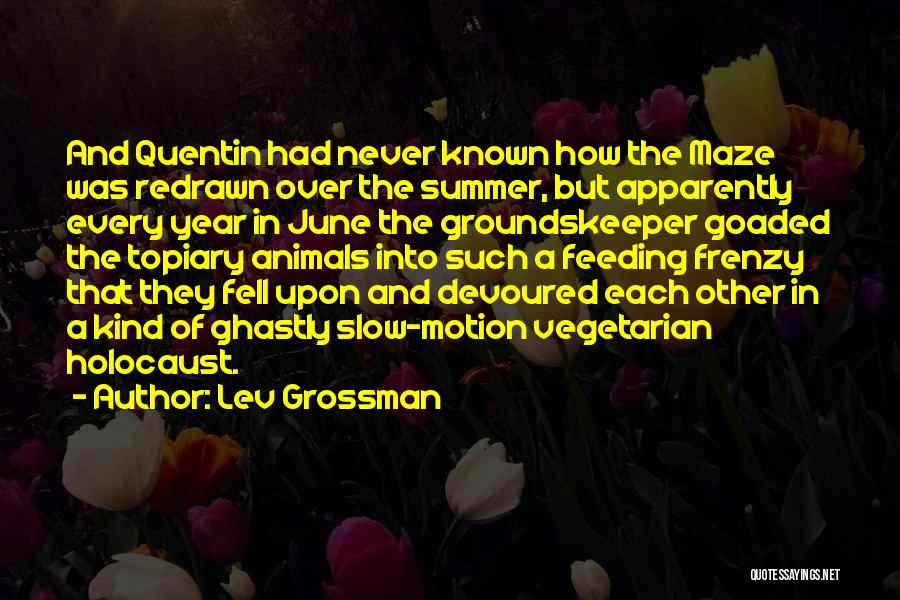 And Quentin had never known how the Maze was redrawn over the summer, but apparently every year in June the groundskeeper goaded the topiary animals into such a feeding frenzy that they fell upon and devoured each other in a kind of ghastly slow-motion vegetarian holocaust.

- Author: Lev Grossman

QUOTESSAYINGS.NET